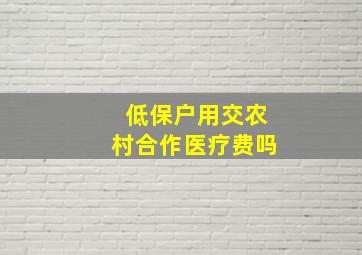 低保户用交农村合作医疗费吗